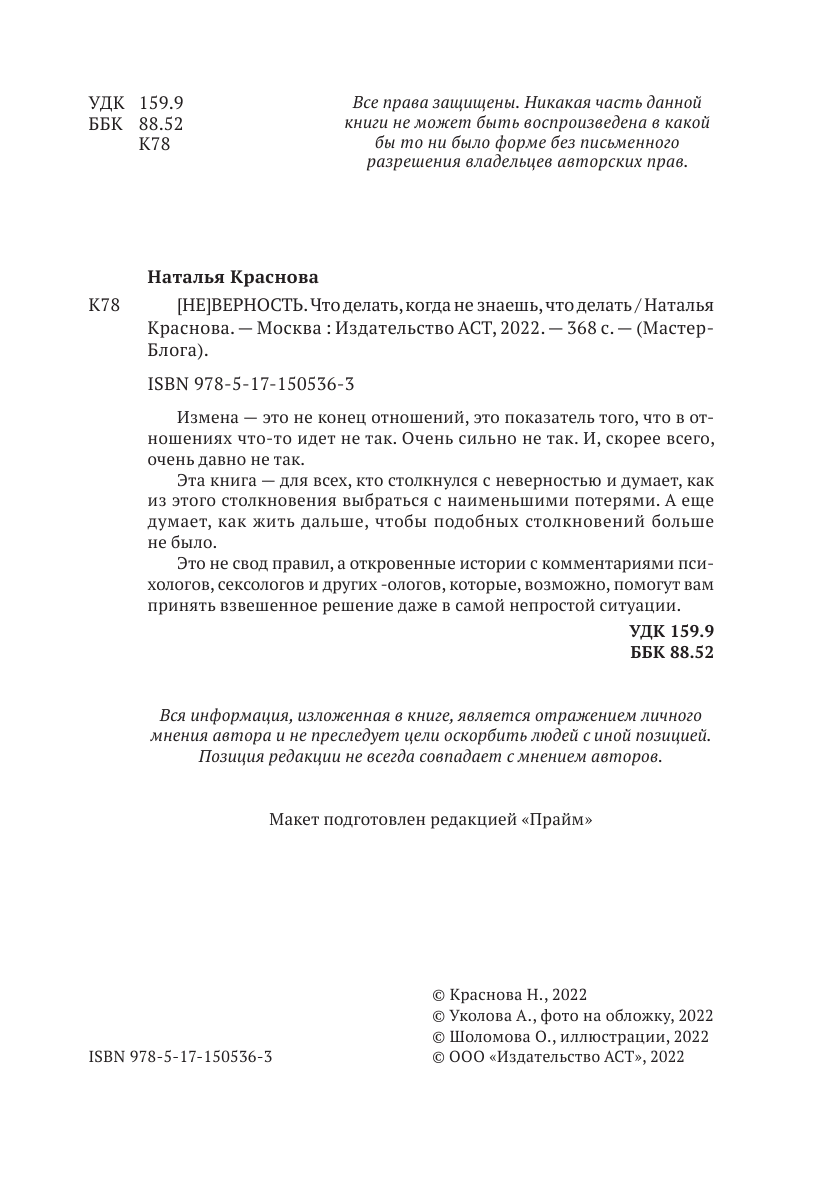 УДК 159.9
ББК 88.52
К78

Все права защищены. Никакая часть данной книги не может быть воспроизведена в какой бы то ни было форме без письменного разрешения владельцев авторских прав.

Наталья Краснова

К78 [НЕ]ВЕРНОСТЬ. Что делать, когда не знаешь, что делать / Наталья Краснова. — Москва : Издательство АСТ, 2022. — 368 с. — (Мастер-Блога).

ISBN 978-5-17-150536-3

Измена — это не конец отношений, это показатель того, что в отношениях что-то идет не так. Очень сильно не так. И, скорее всего, очень давно не так.

Эта книга — для всех, кто столкнулся с неверностью и думает, как из этого столкновения выбраться с наименьшими потерями. А еще думает, как жить дальше, чтобы подобных столкновений больше не было.

Это не свод правил, а откровенные истории с комментариями психологов, сексологов и других -ологов, которые, возможно, помогут вам принять взвешенное решение даже в самой непростой ситуации.

УДК 159.9
ББК 88.52

Вся информация, изложенная в книге, является отражением личного мнения автора и не преследует цели оскорбить людей с иной позицией. Позиция редакции не всегда совпадает с мнением авторов.

Макет подготовлен редакцией «Прайм»

ISBN 978-5-17-150536-3

© Краснова Н., 2022
© Уколова А., фото на обложку, 2022
© Шоломова О., иллюстрации, 2022
© ООО «Издательство АСТ», 2022